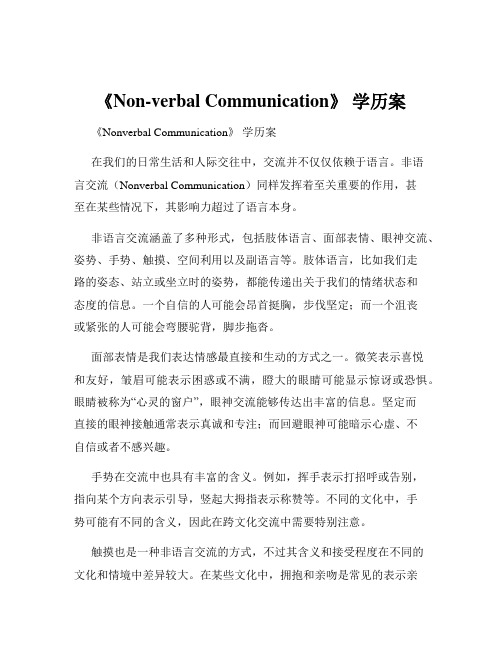 《Non-verbal Communication》 学历案

《Nonverbal Communication》 学历案

在我们的日常生活和人际交往中，交流并不仅仅依赖于语言。非语言交流（Nonverbal Communication）同样发挥着至关重要的作用，甚至在某些情况下，其影响力超过了语言本身。

非语言交流涵盖了多种形式，包括肢体语言、面部表情、眼神交流、姿势、手势、触摸、空间利用以及副语言等。肢体语言，比如我们走路的姿态、站立或坐立时的姿势，都能传递出关于我们的情绪状态和态度的信息。一个自信的人可能会昂首挺胸，步伐坚定；而一个沮丧或紧张的人可能会弯腰驼背，脚步拖沓。

面部表情是我们表达情感最直接和生动的方式之一。微笑表示喜悦和友好，皱眉可能表示困惑或不满，瞪大的眼睛可能显示惊讶或恐惧。眼睛被称为“心灵的窗户”，眼神交流能够传达出丰富的信息。坚定而直接的眼神接触通常表示真诚和专注；而回避眼神可能暗示心虚、不自信或者不感兴趣。

手势在交流中也具有丰富的含义。例如，挥手表示打招呼或告别，指向某个方向表示引导，竖起大拇指表示称赞等。不同的文化中，手势可能有不同的含义，因此在跨文化交流中需要特别注意。

触摸也是一种非语言交流的方式，不过其含义和接受程度在不同的文化和情境中差异较大。在某些文化中，拥抱和亲吻是常见的表示亲